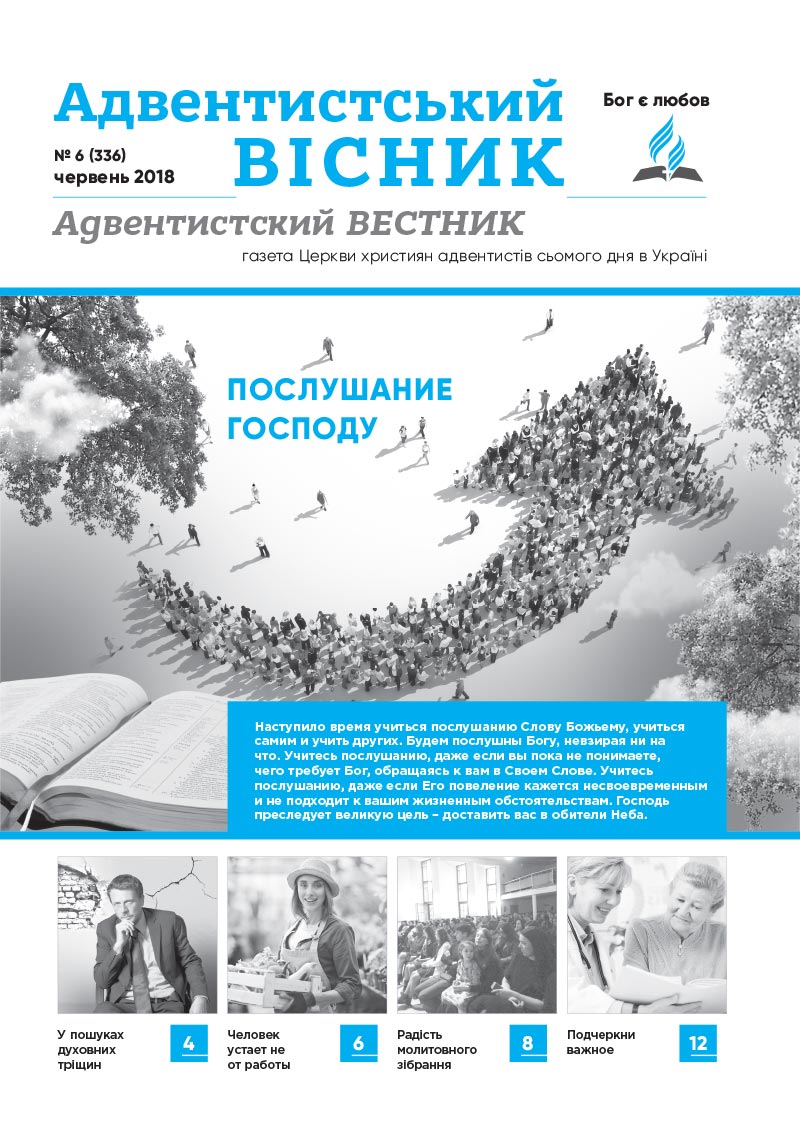 Адвентистський ВІСНИК

№ 6 (336)
червень 2018

Бог є любов

Адвентистский ВЕСТНИК

газета Церкви християн адвентистів сьомого дня в Україні

ПОСЛУШАНИЕ ГОСПОДУ

Наступило время учиться послушанию Слову Божьему, учиться самим и учить других. Будем послушны Богу, невзирая ни на что. Учитесь послушанию, даже если вы пока не понимаете, чего требует Бог, обращаясь к вам в Своем Слове. Учитесь послушанию, даже если Его повеление кажется несвоевременным и не подходит к вашим жизненным обстоятельствам. Господь преследует великую цель – доставить вас в обители Неба.

У пошуках духовних тріщин 4

Человек устает не от работы 6

Радість молитовного зібрання 8

Подчеркни важное 12